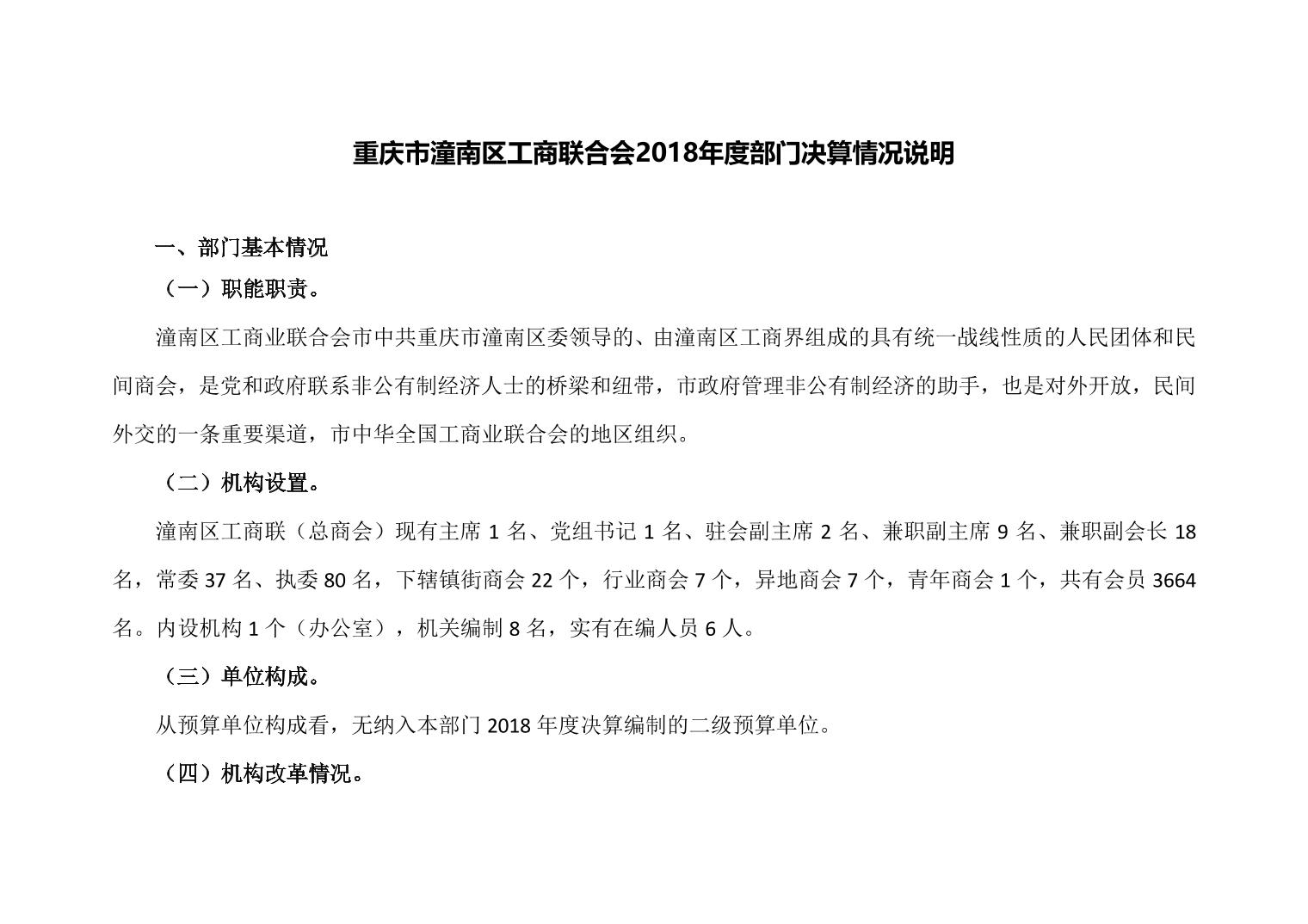 重庆市潼南区工商联合会2018年度部门决算情况说明

一、部门基本情况

（一）职能职责。

潼南区工商业联合会市中共重庆市潼南区委领导的、由潼南区工商界组成的具有统一战线性质的人民团体和民间商会，是党和政府联系非公有制经济人士的桥梁和纽带，市政府管理非公有制经济的助手，也是对外开放，民间外交的一条重要渠道，市中华全国工商业联合会的地区组织。

（二）机构设置。

潼南区工商联（总商会）现有主席 1 名、党组书记 1 名、驻会副主席 2 名、兼职副主席 9 名、兼职副会长 18 名，常委 37 名、执委 80 名，下辖镇街商会 22 个，行业商会 7 个，异地商会 7 个，青年商会 1 个，共有会员 3664 名。内设机构 1 个（办公室），机关编制 8 名，实有在编人员 6 人。

（三）单位构成。

从预算单位构成看，无纳入本部门 2018 年度决算编制的二级预算单位。

（四）机构改革情况。